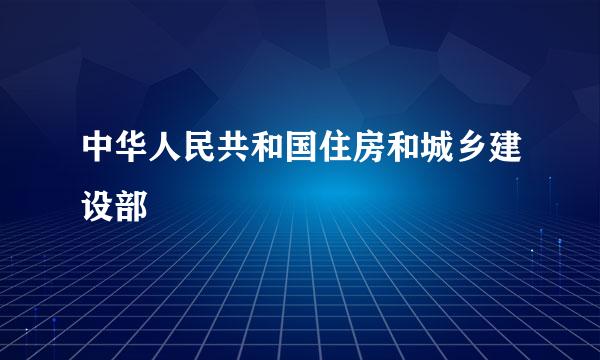 中华人民共和国住房和城乡建设部